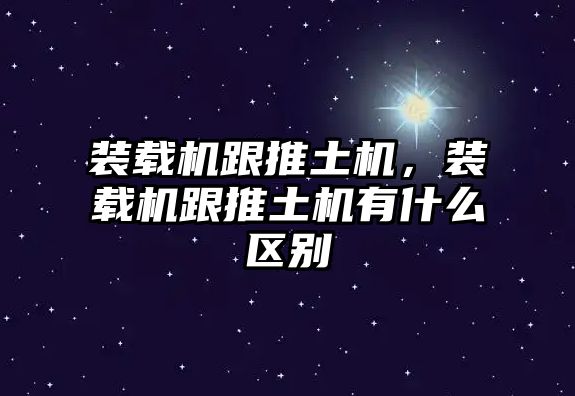 装载机跟推土机，装载机跟推土机有什么区别